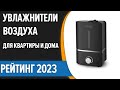 УВЛАЖНИТЕЛИ ВОЗДУХА

ДЛЯ КВАРТИРЫ И ДОМА

РЕЙТИНГ 2023